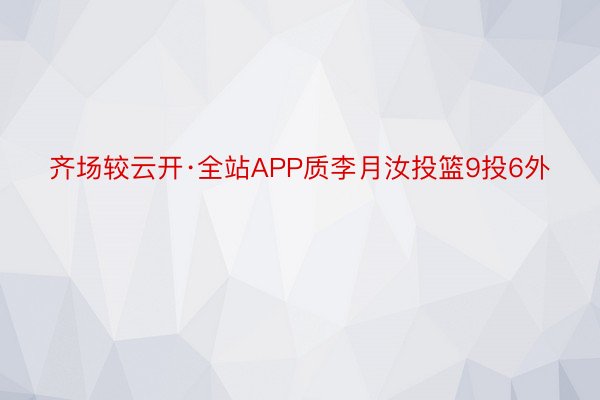 齐场较云开·全站APP质李月汝投篮9投6外